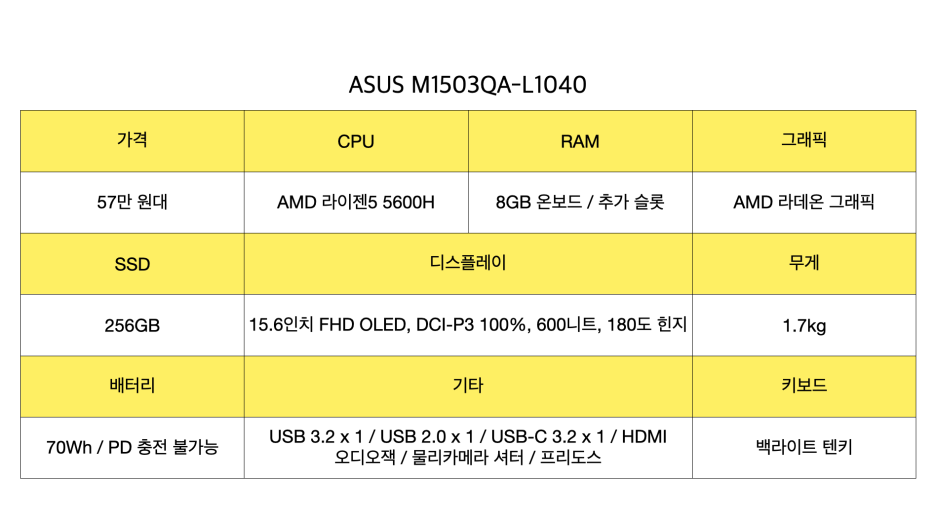 ASUS M1503QA-L1040

| 가격 | CPU | RAM | 그래픽 |
|---|---|---|---|
| 57만 원대 | AMD 라이젠5 5600H | 8GB 온보드 / 추가 슬롯 | AMD 라데온 그래픽 |
| SSD | 디스플레이 | | 무게 |
| 256GB | 15.6인치 FHD OLED, DCI-P3 100%, 600니트, 180도 힌지 | | 1.7kg |
| 배터리 | 기타 | | 키보드 |
| 70Wh / PD 충전 불가능 | USB 3.2 x 1 / USB 2.0 x 1 / USB-C 3.2 x 1 / HDMI 오디오잭 / 물리카메라 셔터 / 프리도스 | | 백라이트 텐키 |